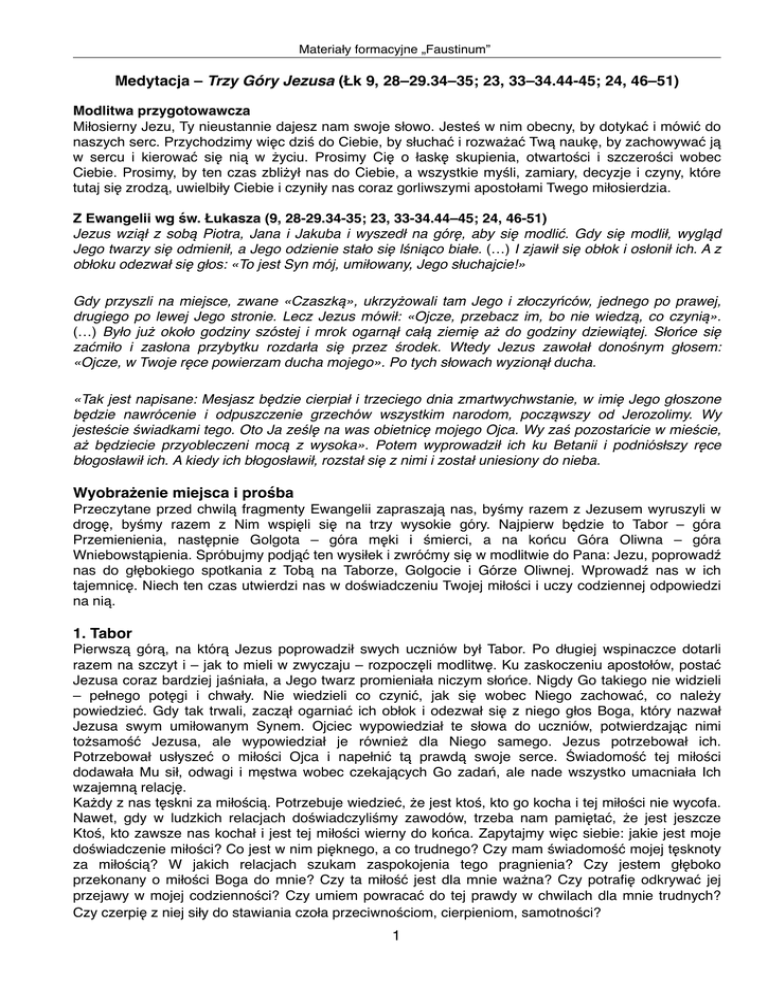 Materiały formacyjne „Faustinum"

Medytacja – Trzy Góry Jezusa (Łk 9, 28–29.34–35; 23, 33–34.44-45; 24, 46–51)

Modlitwa przygotowawcza
Miłosierny Jezu, Ty nieustannie dajesz nam swoje słowo. Jesteś w nim obecny, by dotykać i mówić do naszych serc. Przychodzimy więc dziś do Ciebie, by słuchać i rozważać Twą naukę, by zachowywać ją w sercu i kierować się nią w życiu. Prosimy Cię o łaskę skupienia, otwartości i szczerości wobec Ciebie. Prosimy, by ten czas zbliżył nas do Ciebie, a wszystkie myśli, zamiary, decyzje i czyny, które tutaj się zrodzą, uwielbiły Ciebie i czyniły nas coraz gorliwszymi apostołami Twego miłosierdzia.

Z Ewangelii wg św. Łukasza (9, 28-29.34-35; 23, 33-34.44–45; 24, 46-51)
Jezus wziął z sobą Piotra, Jana i Jakuba i wyszedł na górę, aby się modlić. Gdy się modlił, wygląd Jego twarzy się odmienił, a Jego odzienie stało się lśniąco białe. (…) I zjawił się obłok i osłonił ich. A z obłoku odezwał się głos: «To jest Syn mój, umiłowany, Jego słuchajcie!»

Gdy przyszli na miejsce, zwane «Czaszką», ukrzyżowali tam Jego i złoczyńców, jednego po prawej, drugiego po lewej Jego stronie. Lecz Jezus mówił: «Ojcze, przebacz im, bo nie wiedzą, co czynią». (…) Było już około godziny szóstej i mrok ogarnął całą ziemię aż do godziny dziewiątej. Słońce się zaćmiło i zasłona przybytku rozdarła się przez środek. Wtedy Jezus zawołał donośnym głosem: «Ojcze, w Twoje ręce powierzam ducha mojego». Po tych słowach wyzionął ducha.

«Tak jest napisane: Mesjasz będzie cierpiał i trzeciego dnia zmartwychwstanie, w imię Jego głoszone będzie nawrócenie i odpuszczenie grzechów wszystkim narodom, począwszy od Jerozolimy. Wy jesteście świadkami tego. Oto Ja ześlę na was obietnicę mojego Ojca. Wy zaś pozostańcie w mieście, aż będziecie przyobleczeni mocą z wysoka». Potem wyprowadził ich ku Betanii i podniósłszy ręce błogosławił ich. A kiedy ich błogosławił, rozstał się z nimi i został uniesiony do nieba.

Wyobrażenie miejsca i prośba
Przeczytane przed chwilą fragmenty Ewangelii zapraszają nas, byśmy razem z Jezusem wyruszyli w drogę, byśmy razem z Nim wspięli się na trzy wysokie góry. Najpierw będzie to Tabor – góra Przemienienia, następnie Golgota – góra męki i śmierci, a na końcu Góra Oliwna – góra Wniebowstąpienia. Spróbujmy podjąć ten wysiłek i zwróćmy się w modlitwie do Pana: Jezu, poprowadź nas do głębokiego spotkania z Tobą na Taborze, Golgocie i Górze Oliwnej. Wprowadź nas w ich tajemnicę. Niech ten czas utwierdzi nas w doświadczeniu Twojej miłości i uczy codziennej odpowiedzi na nią.

1. Tabor
Pierwszą górą, na którą Jezus poprowadził swych uczniów był Tabor. Po długiej wspinaczce dotarli razem na szczyt i – jak to mieli w zwyczaju – rozpoczęli modlitwę. Ku zaskoczeniu apostołów, postać Jezusa coraz bardziej jaśniała, a Jego twarz promieniała niczym słońce. Nigdy Go takiego nie widzieli – pełnego potęgi i chwały. Nie wiedzieli co czynić, jak się wobec Niego zachować, co należy powiedzieć. Gdy tak trwali, zaczął ogarniać ich obłok i odezwał się z niego głos Boga, który nazwał Jezusa swym umiłowanym Synem. Ojciec wypowiedział te słowa do uczniów, potwierdzając nimi tożsamość Jezusa, ale wypowiedział je również dla Niego samego. Jezus potrzebował ich. Potrzebował usłyszeć o miłości Ojca i napełnić tą prawdą swoje serce. Świadomość tej miłości dodawała Mu sił, odwagi i męstwa wobec czekających Go zadań, ale nade wszystko umacniała Ich wzajemną relację.
Każdy z nas tęskni za miłością. Potrzebuje wiedzieć, że jest ktoś, kto go kocha i tej miłości nie wycofa. Nawet, gdy w ludzkich relacjach doświadczyliśmy zawodów, trzeba nam pamiętać, że jest jeszcze Ktoś, kto zawsze nas kochał i jest tej miłości wierny do końca. Zapytajmy więc siebie: jakie jest moje doświadczenie miłości? Co jest w nim pięknego, a co trudnego? Czy mam świadomość mojej tęsknoty za miłością? W jakich relacjach szukam zaspokojenia tego pragnienia? Czy jestem głęboko przekonany o miłości Boga do mnie? Czy ta miłość jest dla mnie ważna? Czy potrafię odkrywać jej przejawy w mojej codzienności? Czy umiem powracać do tej prawdy w chwilach dla mnie trudnych? Czy czerpię z niej siły do stawiania czoła przeciwnościom, cierpieniom, samotności?

1